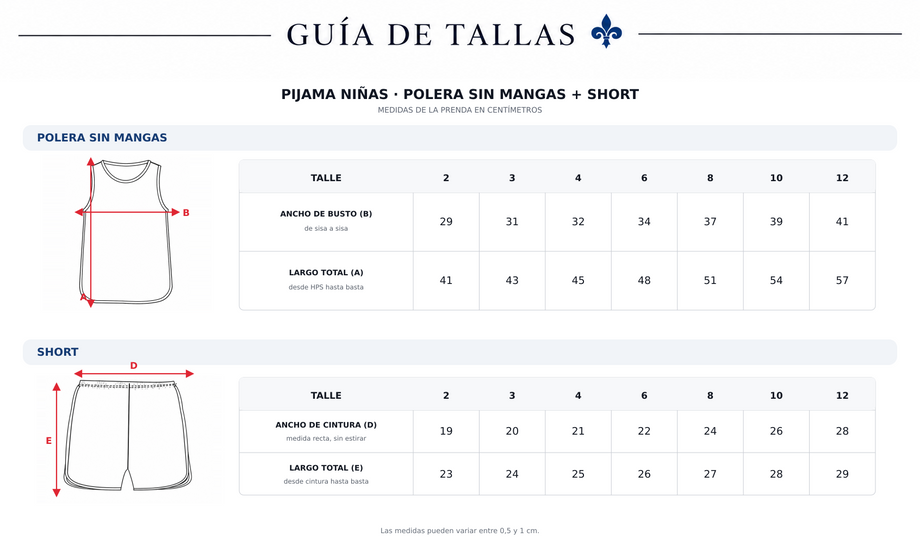 GUÍA DE TALLAS

PIJAMA NIÑAS · POLERA SIN MANGAS + SHORT
MEDIDAS DE LA PRENDA EN CENTÍMETROS

POLERA SIN MANGAS

B
A

| TALLE | 2 | 3 | 4 | 6 | 8 | 10 | 12 |
|---|---|---|---|---|---|---|---|
| ANCHO DE BUSTO (B) de sisa a sisa | 29 | 31 | 32 | 34 | 37 | 39 | 41 |
| LARGO TOTAL (A) desde HPS hasta basta | 41 | 43 | 45 | 48 | 51 | 54 | 57 |

SHORT

D
E

| TALLE | 2 | 3 | 4 | 6 | 8 | 10 | 12 |
|---|---|---|---|---|---|---|---|
| ANCHO DE CINTURA (D) medida recta, sin estirar | 19 | 20 | 21 | 22 | 24 | 26 | 28 |
| LARGO TOTAL (E) desde cintura hasta basta | 23 | 24 | 25 | 26 | 27 | 28 | 29 |

Las medidas pueden variar entre 0,5 y 1 cm.